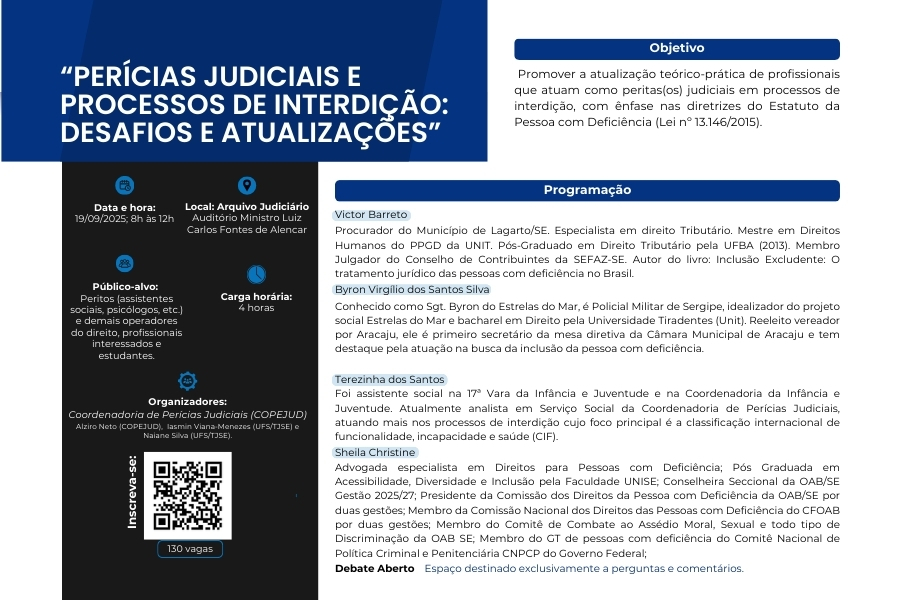 "PERÍCIAS JUDICIAIS E PROCESSOS DE INTERDIÇÃO: DESAFIOS E ATUALIZAÇÕES"

Data e hora:
19/09/2025; 8h às 12h

Local: Arquivo Judiciário
Auditório Ministro Luiz Carlos Fontes de Alencar

Público-alvo:
Peritos (assistentes sociais, psicólogos, etc.) e demais operadores do direito, profissionais interessados e estudantes.

Carga horária:
4 horas

Organizadores:
Coordenadoria de Perícias Judiciais (COPEJUD)
Alziro Neto (COPEJUD), Iasmin Viana-Menezes (UFS/TJSE) e Naiane Silva (UFS/TJSE).

Inscreva-se:

130 vagas

Objetivo

Promover a atualização teórico-prática de profissionais que atuam como peritas(os) judiciais em processos de interdição, com ênfase nas diretrizes do Estatuto da Pessoa com Deficiência (Lei nº 13.146/2015).

Programação

Victor Barreto
Procurador do Município de Lagarto/SE. Especialista em direito Tributário. Mestre em Direitos Humanos do PPGD da UNIT. Pós-Graduado em Direito Tributário pela UFBA (2013). Membro Julgador do Conselho de Contribuintes da SEFAZ-SE. Autor do livro: Inclusão Excludente: O tratamento jurídico das pessoas com deficiência no Brasil.

Byron Virgílio dos Santos Silva
Conhecido como Sgt. Byron do Estrelas do Mar, é Policial Militar de Sergipe, idealizador do projeto social Estrelas do Mar e bacharel em Direito pela Universidade Tiradentes (Unit). Reeleito vereador por Aracaju, ele é primeiro secretário da mesa diretiva da Câmara Municipal de Aracaju e tem destaque pela atuação na busca da inclusão da pessoa com deficiência.

Terezinha dos Santos
Foi assistente social na 17ª Vara da Infância e Juventude e na Coordenadoria da Infância e Juventude. Atualmente analista em Serviço Social da Coordenadoria de Perícias Judiciais, atuando mais nos processos de interdição cujo foco principal é a classificação internacional de funcionalidade, incapacidade e saúde (CIF).

Sheila Christine
Advogada especialista em Direitos para Pessoas com Deficiência; Pós Graduada em Acessibilidade, Diversidade e Inclusão pela Faculdade UNISE; Conselheira Seccional da OAB/SE Gestão 2025/27; Presidente da Comissão dos Direitos da Pessoa com Deficiência da OAB/SE por duas gestões; Membro da Comissão Nacional dos Direitos das Pessoas com Deficiência do CFOAB por duas gestões; Membro do Comitê de Combate ao Assédio Moral, Sexual e todo tipo de Discriminação da OAB SE; Membro do GT de pessoas com deficiência do Comitê Nacional de Política Criminal e Penitenciária CNPCP do Governo Federal;

Debate Aberto Espaço destinado exclusivamente a perguntas e comentários.